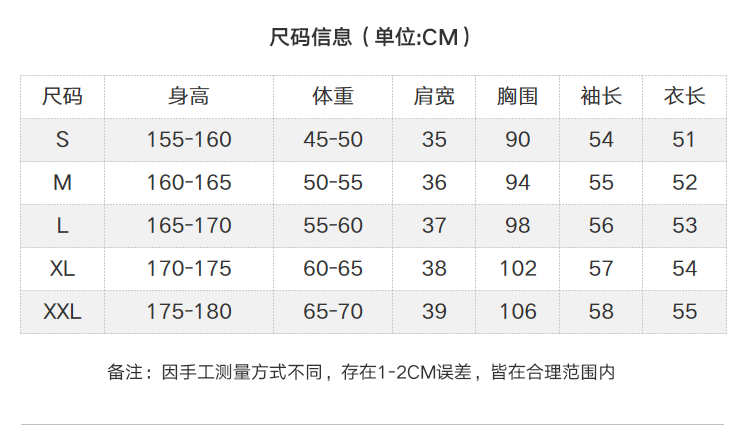 尺码信息（单位:CM）

| 尺码 | 身高 | 体重 | 肩宽 | 胸围 | 袖长 | 衣长 |
|---|---|---|---|---|---|---|
| S | 155-160 | 45-50 | 35 | 90 | 54 | 51 |
| M | 160-165 | 50-55 | 36 | 94 | 55 | 52 |
| L | 165-170 | 55-60 | 37 | 98 | 56 | 53 |
| XL | 170-175 | 60-65 | 38 | 102 | 57 | 54 |
| XXL | 175-180 | 65-70 | 39 | 106 | 58 | 55 |

备注：因手工测量方式不同，存在1-2CM误差，皆在合理范围内